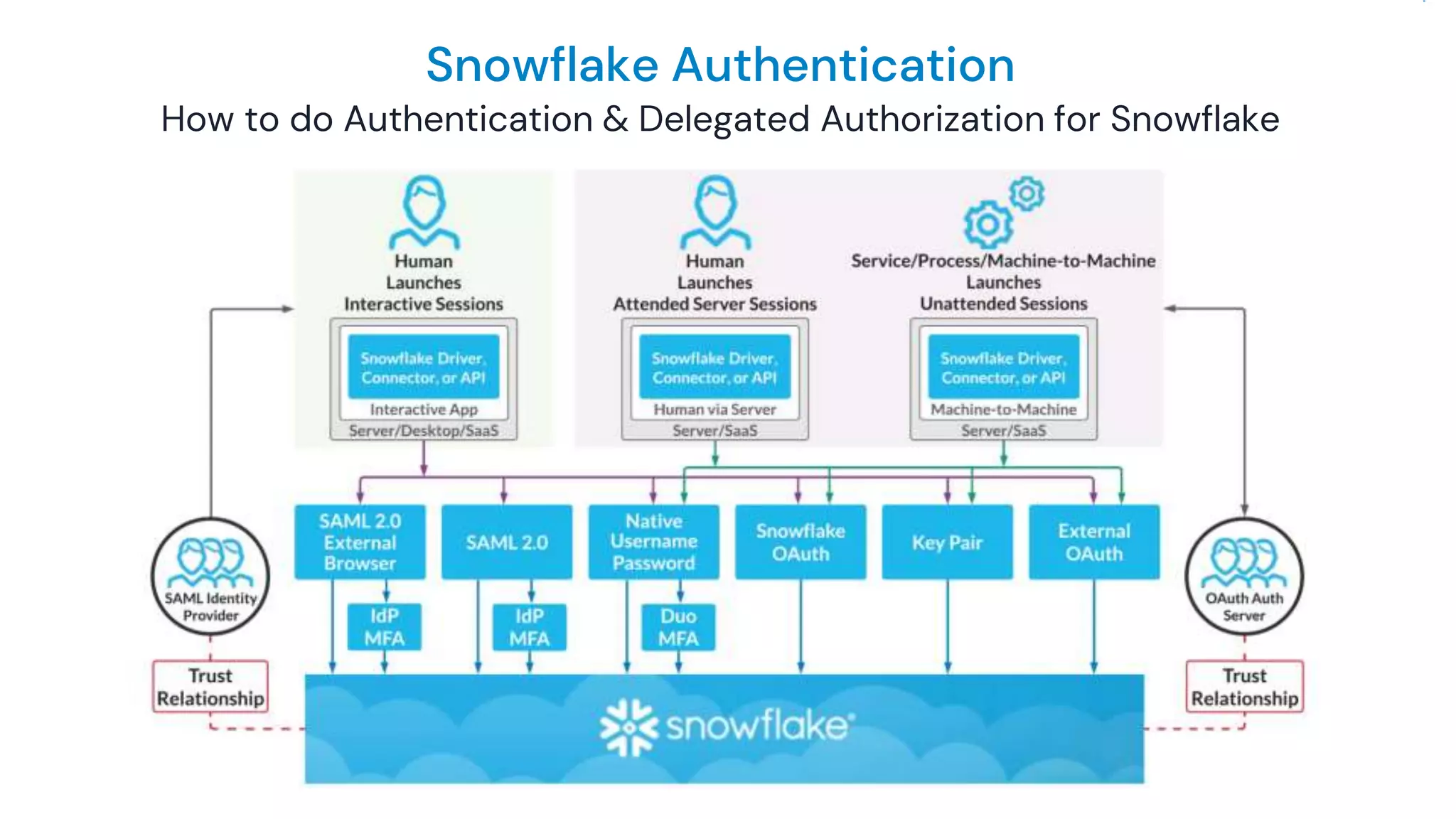 Snowflake Authentication
How to do Authentication & Delegated Authorization for Snowflake

Human Launches Interactive Sessions

Snowflake Driver, Connector, or API
Interactive App
Server/Desktop/SaaS

Human Launches Attended Server Sessions

Snowflake Driver, Connector, or API
Human via Server
Server/SaaS

Service/Process/Machine-to-Machine Launches Unattended Sessions

Snowflake Driver, Connector, or API
Machine-to-Machine
Server/SaaS

SAML Identity Provider

Trust Relationship

SAML 2.0 External Browser

IdP MFA

SAML 2.0

IdP MFA

Native Username Password

Duo MFA

Snowflake OAuth

Key Pair

External OAuth

OAuth Auth Server

Trust Relationship

snowflake